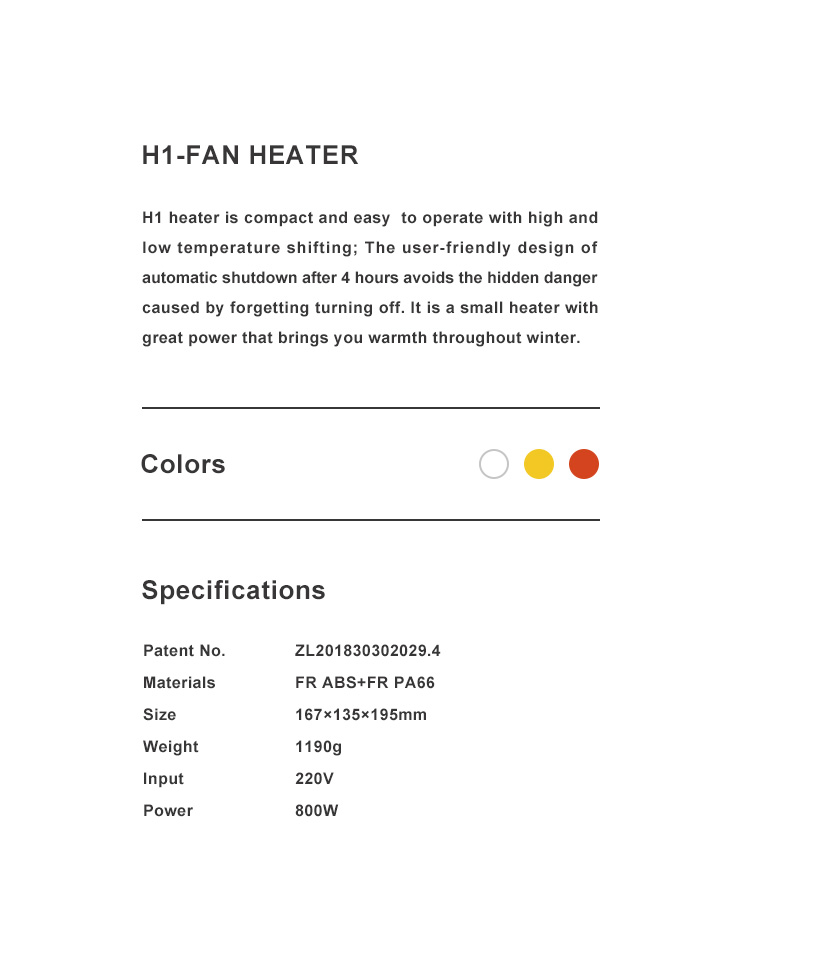 H1-FAN HEATER

H1 heater is compact and easy to operate with high and low temperature shifting; The user-friendly design of automatic shutdown after 4 hours avoids the hidden danger caused by forgetting turning off. It is a small heater with great power that brings you warmth throughout winter.

Colors

Specifications

| Patent No. | ZL201830302029.4 |
|---|---|
| Materials | FR ABS+FR PA66 |
| Size | 167×135×195mm |
| Weight | 1190g |
| Input | 220V |
| Power | 800W |